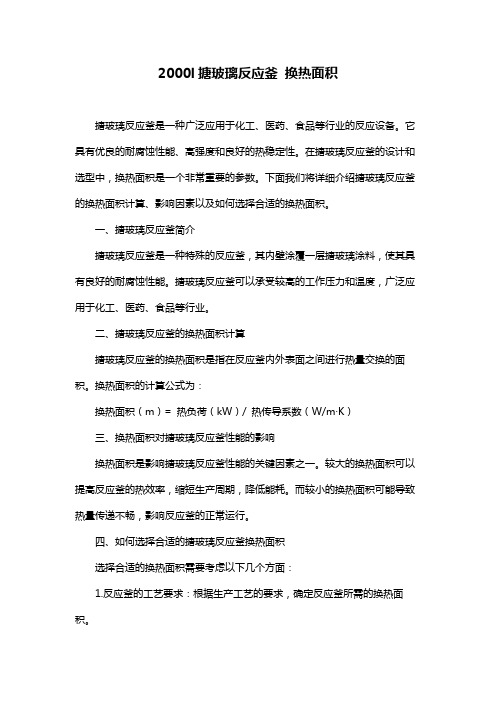 2000l 搪玻璃反应釜 换热面积

搪玻璃反应釜是一种广泛应用于化工、医药、食品等行业的反应设备。它具有优良的耐腐蚀性能、高强度和良好的热稳定性。在搪玻璃反应釜的设计和选型中，换热面积是一个非常重要的参数。下面我们将详细介绍搪玻璃反应釜的换热面积计算、影响因素以及如何选择合适的换热面积。

一、搪玻璃反应釜简介

搪玻璃反应釜是一种特殊的反应釜，其内壁涂覆一层搪玻璃涂料，使其具有良好的耐腐蚀性能。搪玻璃反应釜可以承受较高的工作压力和温度，广泛应用于化工、医药、食品等行业。

二、搪玻璃反应釜的换热面积计算

搪玻璃反应釜的换热面积是指在反应釜内外表面之间进行热量交换的面积。换热面积的计算公式为：

换热面积（m）= 热负荷（kW）/ 热传导系数（W/m·K）

三、换热面积对搪玻璃反应釜性能的影响

换热面积是影响搪玻璃反应釜性能的关键因素之一。较大的换热面积可以提高反应釜的热效率，缩短生产周期，降低能耗。而较小的换热面积可能导致热量传递不畅，影响反应釜的正常运行。

四、如何选择合适的搪玻璃反应釜换热面积

选择合适的换热面积需要考虑以下几个方面：

1.反应釜的工艺要求：根据生产工艺的要求，确定反应釜所需的换热面积。